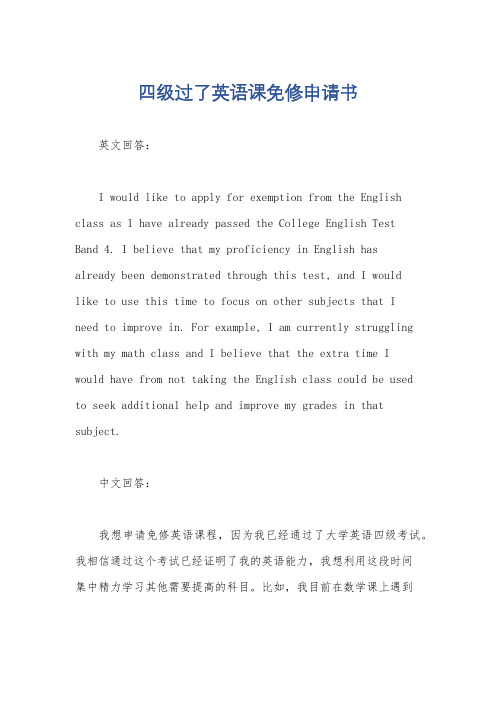 四级过了英语课免修申请书

英文回答：

I would like to apply for exemption from the English class as I have already passed the College English Test Band 4. I believe that my proficiency in English has already been demonstrated through this test, and I would like to use this time to focus on other subjects that I need to improve in. For example, I am currently struggling with my math class and I believe that the extra time I would have from not taking the English class could be used to seek additional help and improve my grades in that subject.

中文回答：

我想申请免修英语课程，因为我已经通过了大学英语四级考试。我相信通过这个考试已经证明了我的英语能力，我想利用这段时间集中精力学习其他需要提高的科目。比如，我目前在数学课上遇到